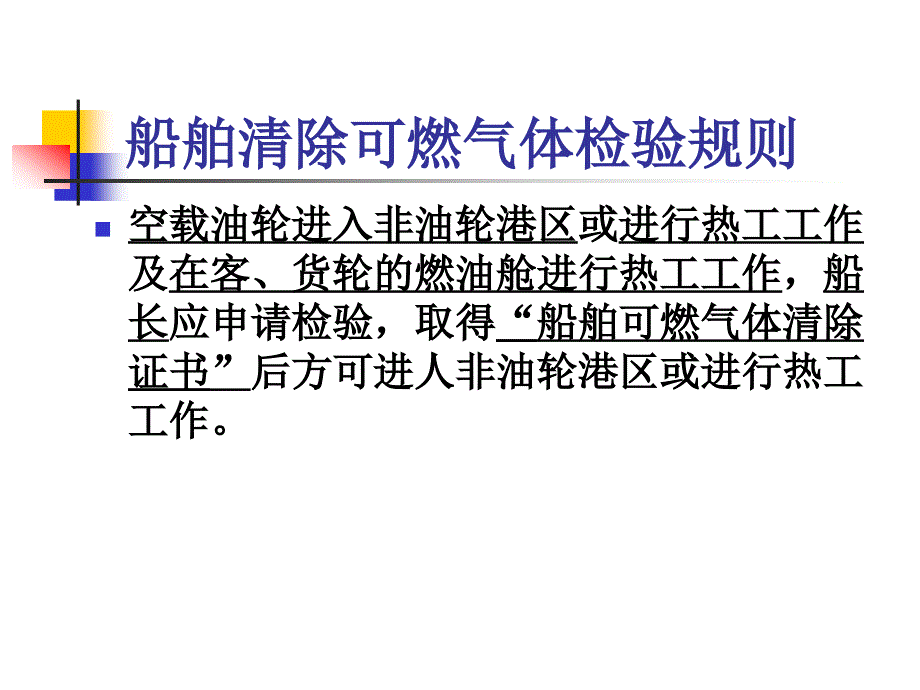 船舶清除可燃气体检验规则

空载油轮进入非油轮港区或进行热工工作及在客、货轮的燃油舱进行热工工作，船长应申请检验，取得“船舶可燃气体清除证书”后方可进人非油轮港区或进行热工工作。